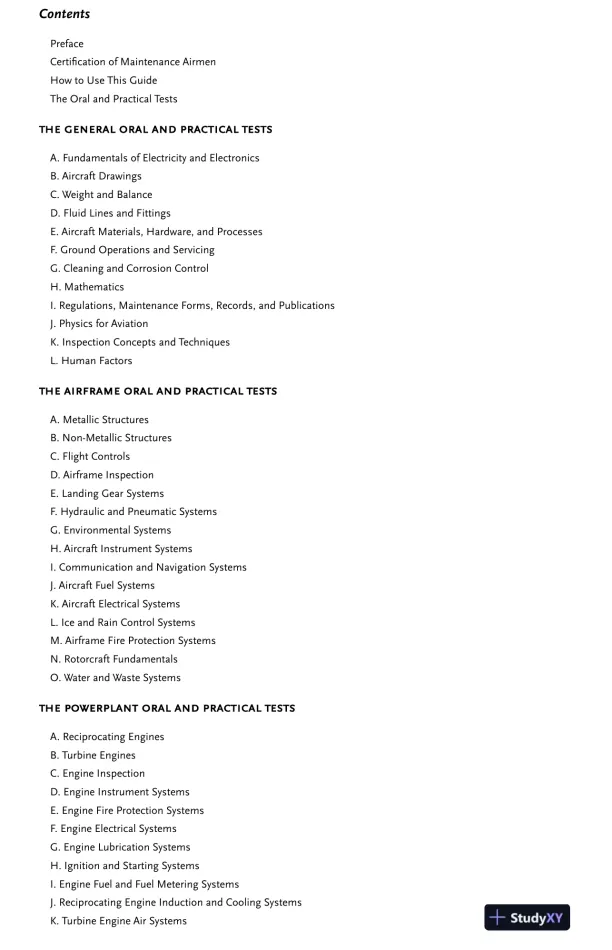 Contents

Preface
Certification of Maintenance Airmen
How to Use This Guide
The Oral and Practical Tests

THE GENERAL ORAL AND PRACTICAL TESTS

A. Fundamentals of Electricity and Electronics
B. Aircraft Drawings
C. Weight and Balance
D. Fluid Lines and Fittings
E. Aircraft Materials, Hardware, and Processes
F. Ground Operations and Servicing
G. Cleaning and Corrosion Control
H. Mathematics
I. Regulations, Maintenance Forms, Records, and Publications
J. Physics for Aviation
K. Inspection Concepts and Techniques
L. Human Factors

THE AIRFRAME ORAL AND PRACTICAL TESTS

A. Metallic Structures
B. Non-Metallic Structures
C. Flight Controls
D. Airframe Inspection
E. Landing Gear Systems
F. Hydraulic and Pneumatic Systems
G. Environmental Systems
H. Aircraft Instrument Systems
I. Communication and Navigation Systems
J. Aircraft Fuel Systems
K. Aircraft Electrical Systems
L. Ice and Rain Control Systems
M. Airframe Fire Protection Systems
N. Rotorcraft Fundamentals
O. Water and Waste Systems

THE POWERPLANT ORAL AND PRACTICAL TESTS

A. Reciprocating Engines
B. Turbine Engines
C. Engine Inspection
D. Engine Instrument Systems
E. Engine Fire Protection Systems
F. Engine Electrical Systems
G. Engine Lubrication Systems
H. Ignition and Starting Systems
I. Engine Fuel and Fuel Metering Systems
J. Reciprocating Engine Induction and Cooling Systems
K. Turbine Engine Air Systems

StudyXY